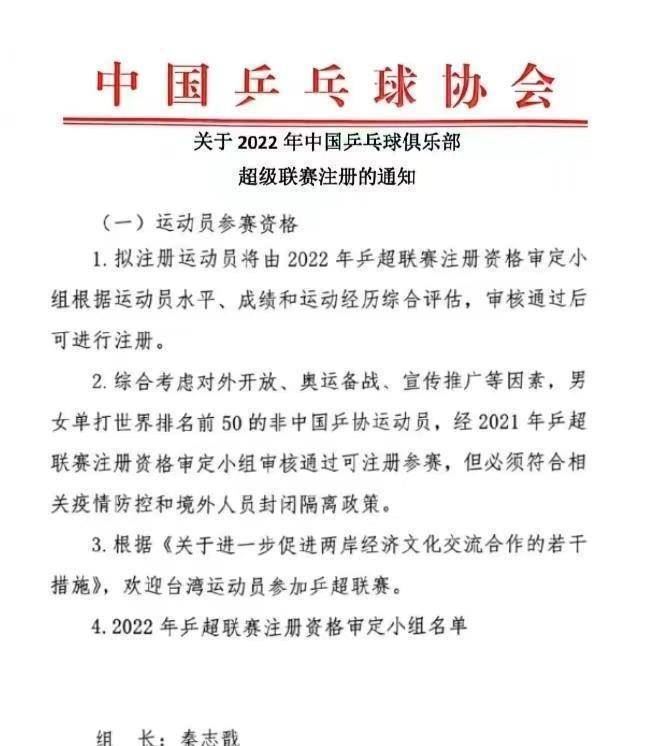 中国乒乓球协会

关于 2022 年中国乒乓球俱乐部
超级联赛注册的通知

（一）运动员参赛资格

1. 拟注册运动员将由 2022 年乒超联赛注册资格审定小组根据运动员水平、成绩和运动经历综合评估，审核通过后可进行注册。

2. 综合考虑对外开放、奥运备战、宣传推广等因素，男女单打世界排名前 50 的非中国乒协运动员，经 2021 年乒超联赛注册资格审定小组审核通过可注册参赛，但必须符合相关疫情防控和境外人员封闭隔离政策。

3. 根据《关于进一步促进两岸经济文化交流合作的若干措施》，欢迎台湾运动员参加乒超联赛。

4. 2022 年乒超联赛注册资格审定小组名单

组　长：秦志戬